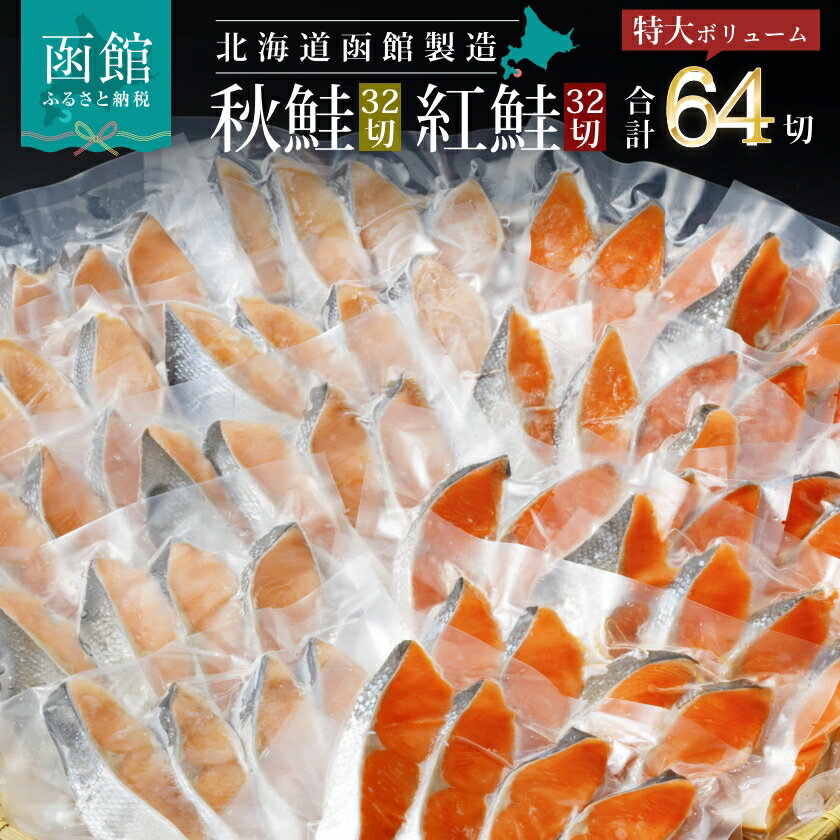 函館
ふるさと納税

北海道函館製造

特大ボリューム

秋鮭 32切 紅鮭 32切 合計 64 切